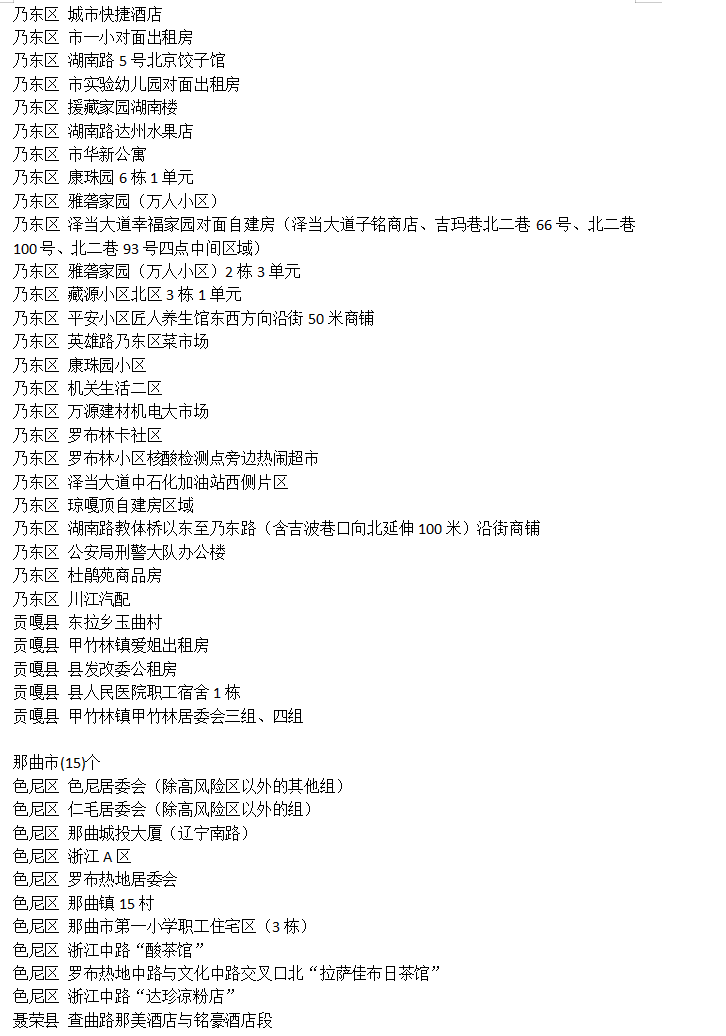 乃东区 城市快捷酒店
乃东区 市一小对面出租房
乃东区 湖南路 5 号北京饺子馆
乃东区 市实验幼儿园对面出租房
乃东区 援藏家园湖南楼
乃东区 湖南路达州水果店
乃东区 市华新公寓
乃东区 康珠园 6 栋 1 单元
乃东区 雅砻家园（万人小区）
乃东区 泽当大道幸福家园对面自建房（泽当大道子铭商店、吉玛巷北二巷 66 号、北二巷 100 号、北二巷 93 号四点中间区域）
乃东区 雅砻家园（万人小区）2 栋 3 单元
乃东区 藏源小区北区 3 栋 1 单元
乃东区 平安小区匠人养生馆东西方向沿街 50 米商铺
乃东区 英雄路乃东区菜市场
乃东区 康珠园小区
乃东区 机关生活二区
乃东区 万源建材机电大市场
乃东区 罗布林卡社区
乃东区 罗布林小区核酸检测点旁边热闹超市
乃东区 泽当大道中石化加油站西侧片区
乃东区 琼嘎顶自建房区域
乃东区 湖南路教体桥以东至乃东路（含吉波巷口向北延伸 100 米）沿街商铺
乃东区 公安局刑警大队办公楼
乃东区 杜鹃苑商品房
乃东区 川江汽配
贡嘎县 东拉乡玉曲村
贡嘎县 甲竹林镇爱姐出租房
贡嘎县 县发改委公租房
贡嘎县 县人民医院职工宿舍 1 栋
贡嘎县 甲竹林镇甲竹林居委会三组、四组

那曲市(15)个
色尼区 色尼居委会（除高风险区以外的其他组）
色尼区 仁毛居委会（除高风险区以外的组）
色尼区 那曲城投大厦（辽宁南路）
色尼区 浙江 A 区
色尼区 罗布热地居委会
色尼区 那曲镇 15 村
色尼区 那曲市第一小学职工住宅区（3 栋）
色尼区 浙江中路“酸茶馆”
色尼区 罗布热地中路与文化中路交叉口北“拉萨佳布日茶馆”
色尼区 浙江中路“达珍凉粉店”
聂荣县 查曲路那美酒店与铭豪酒店段